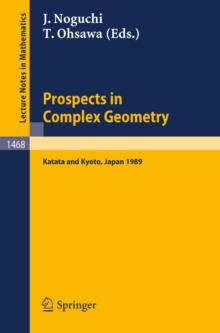 Lecture Notes in Mathematics

J. Noguchi
T. Ohsawa (Eds.)

Prospects in Complex Geometry

1468

Katata and Kyoto, Japan 1989

Springer